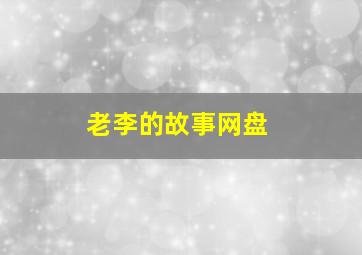 老李的故事网盘